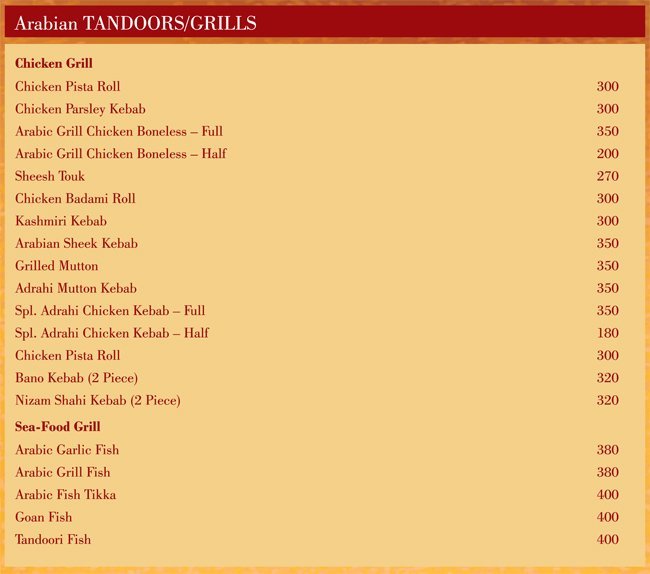 Arabian TANDOORS/GRILLS

Chicken Grill

Chicken Pista Roll 300
Chicken Parsley Kebab 300
Arabic Grill Chicken Boneless – Full 350
Arabic Grill Chicken Boneless – Half 200
Sheesh Touk 270
Chicken Badami Roll 300
Kashmiri Kebab 300
Arabian Sheek Kebab 350
Grilled Mutton 350
Adrahi Mutton Kebab 350
Spl. Adrahi Chicken Kebab – Full 350
Spl. Adrahi Chicken Kebab – Half 180
Chicken Pista Roll 300
Bano Kebab (2 Piece) 320
Nizam Shahi Kebab (2 Piece) 320

Sea-Food Grill

Arabic Garlic Fish 380
Arabic Grill Fish 380
Arabic Fish Tikka 400
Goan Fish 400
Tandoori Fish 400